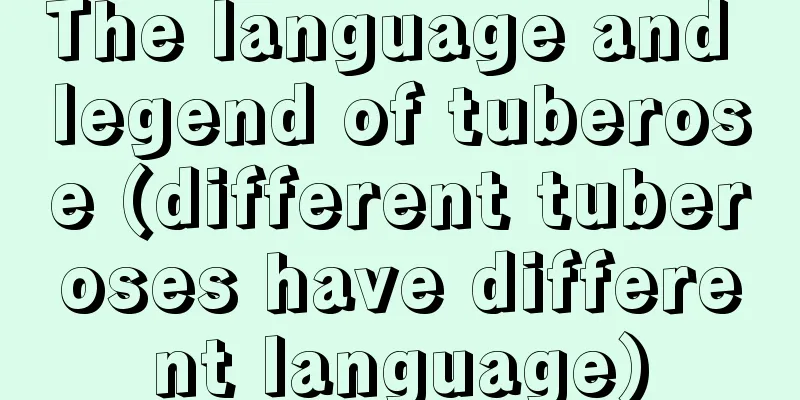 The language and legend of tuberose (different tuberoses have different language)